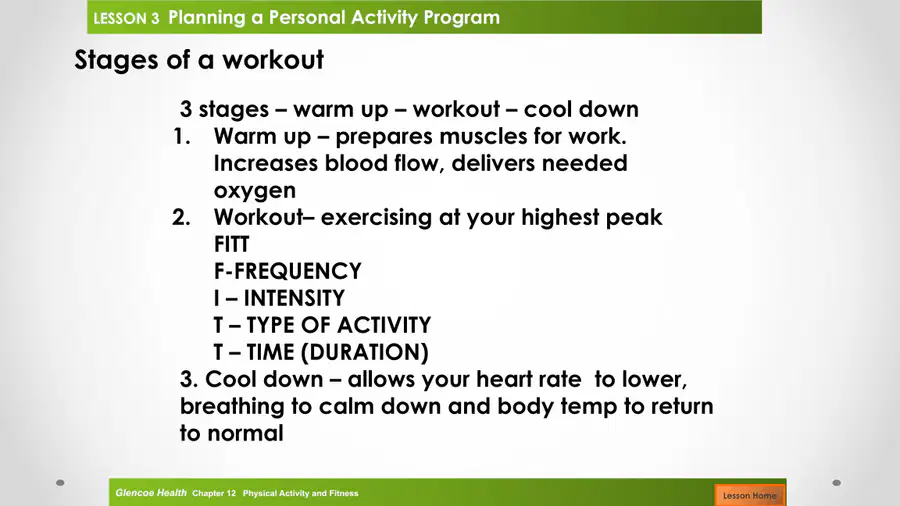 LESSON 3 Planning a Personal Activity Program

Stages of a workout

3 stages – warm up – workout – cool down

1. Warm up – prepares muscles for work. Increases blood flow, delivers needed oxygen

2. Workout– exercising at your highest peak
FITT
F-FREQUENCY
I – INTENSITY
T – TYPE OF ACTIVITY
T – TIME (DURATION)

3. Cool down – allows your heart rate to lower, breathing to calm down and body temp to return to normal

Glencoe Health Chapter 12 Physical Activity and Fitness

Lesson Home